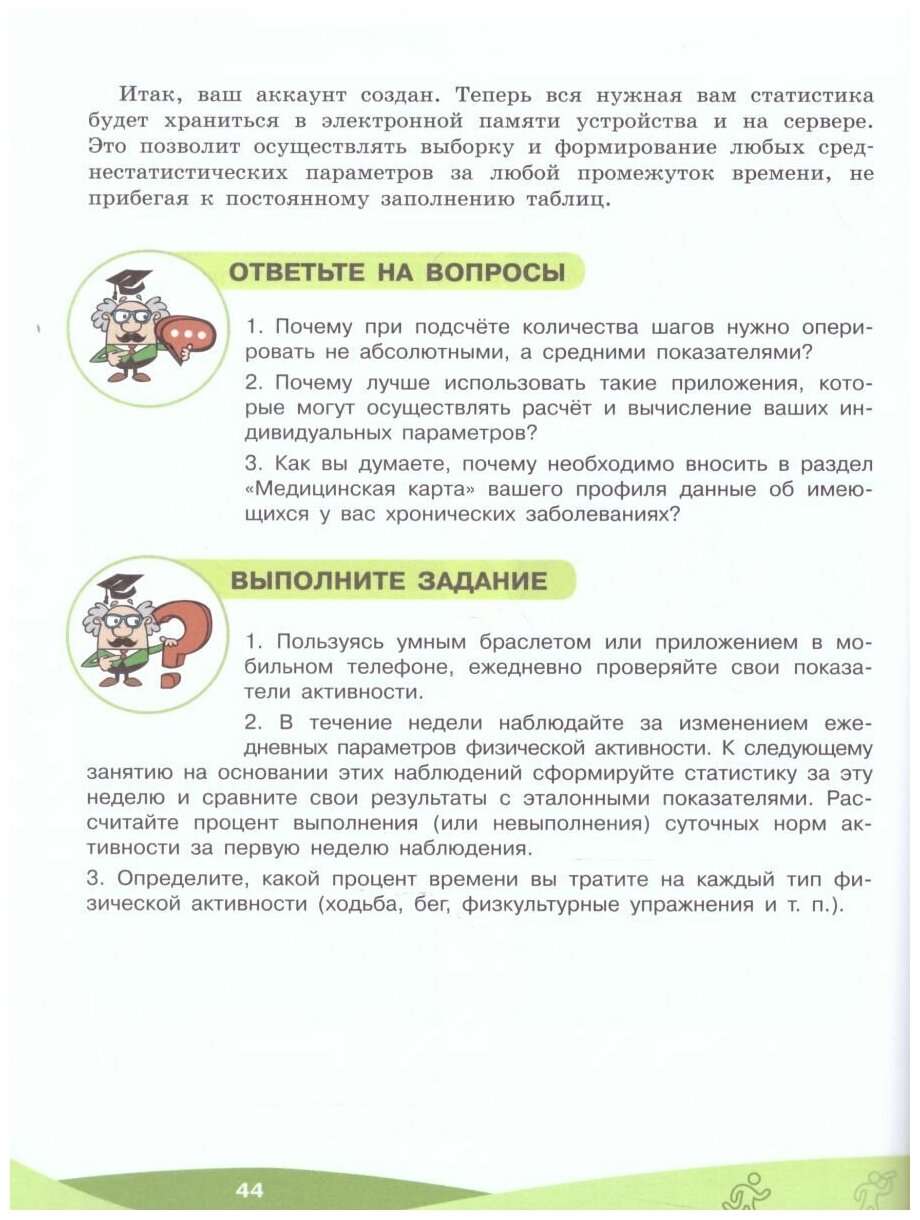 Итак, ваш аккаунт создан. Теперь вся нужная вам статистика будет храниться в электронной памяти устройства и на сервере. Это позволит осуществлять выборку и формирование любых среднестатистических параметров за любой промежуток времени, не прибегая к постоянному заполнению таблиц.

ОТВЕТЬТЕ НА ВОПРОСЫ

1. Почему при подсчёте количества шагов нужно оперировать не абсолютными, а средними показателями?

2. Почему лучше использовать такие приложения, которые могут осуществлять расчёт и вычисление ваших индивидуальных параметров?

3. Как вы думаете, почему необходимо вносить в раздел «Медицинская карта» вашего профиля данные об имеющихся у вас хронических заболеваниях?

ВЫПОЛНИТЕ ЗАДАНИЕ

1. Пользуясь умным браслетом или приложением в мобильном телефоне, ежедневно проверяйте свои показатели активности.

2. В течение недели наблюдайте за изменением ежедневных параметров физической активности. К следующему занятию на основании этих наблюдений сформируйте статистику за эту неделю и сравните свои результаты с эталонными показателями. Рассчитайте процент выполнения (или невыполнения) суточных норм активности за первую неделю наблюдения.

3. Определите, какой процент времени вы тратите на каждый тип физической активности (ходьба, бег, физкультурные упражнения и т. п.).

44